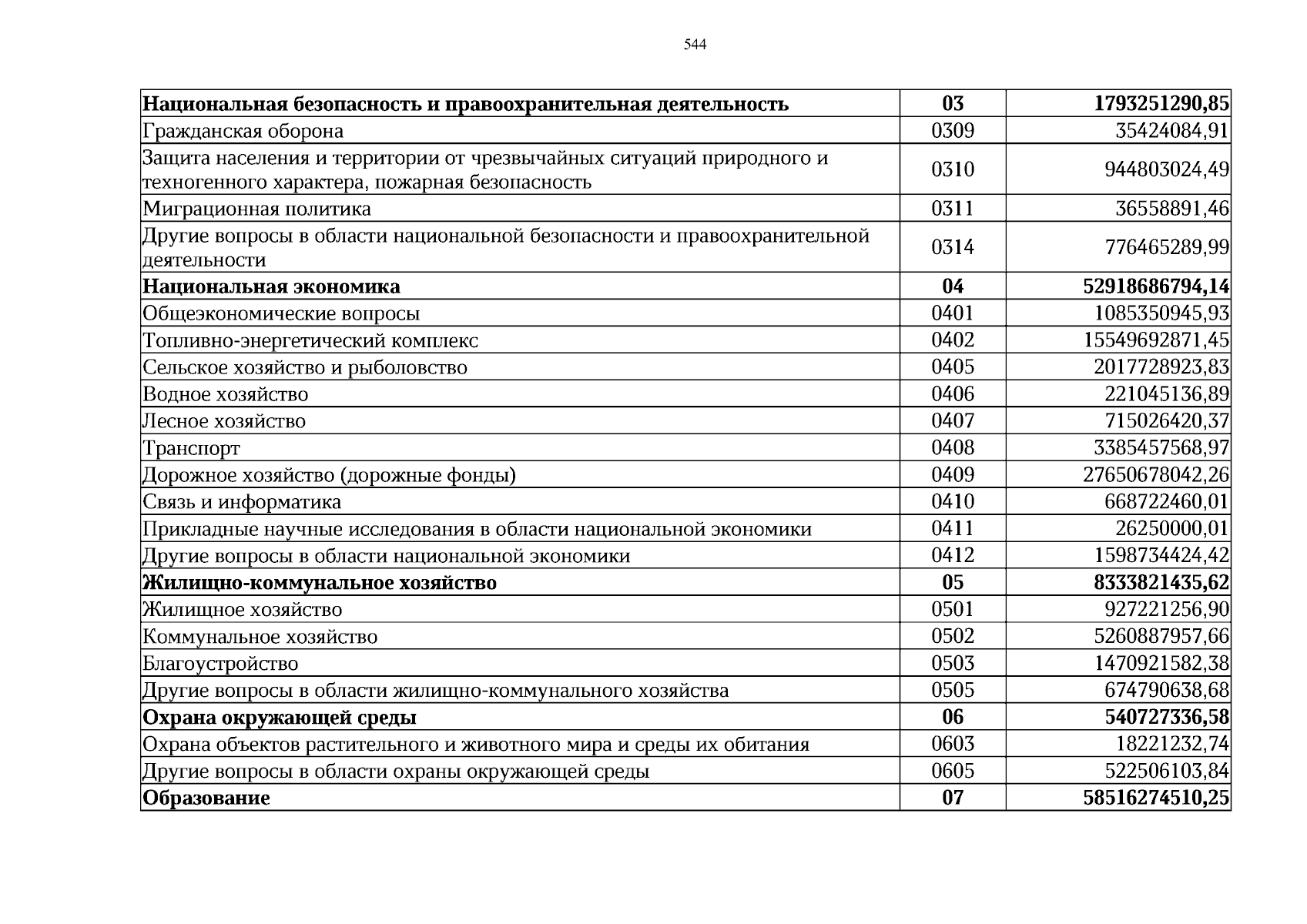 544

| Национальная безопасность и правоохранительная деятельность | 03 | 1793251290,85 |
|---|---|---|
| Гражданская оборона | 0309 | 35424084,91 |
| Защита населения и территории от чрезвычайных ситуаций природного и техногенного характера, пожарная безопасность | 0310 | 944803024,49 |
| Миграционная политика | 0311 | 36558891,46 |
| Другие вопросы в области национальной безопасности и правоохранительной деятельности | 0314 | 776465289,99 |
| Национальная экономика | 04 | 52918686794,14 |
| Общеэкономические вопросы | 0401 | 1085350945,93 |
| Топливно-энергетический комплекс | 0402 | 15549692871,45 |
| Сельское хозяйство и рыболовство | 0405 | 2017728923,83 |
| Водное хозяйство | 0406 | 221045136,89 |
| Лесное хозяйство | 0407 | 715026420,37 |
| Транспорт | 0408 | 3385457568,97 |
| Дорожное хозяйство (дорожные фонды) | 0409 | 27650678042,26 |
| Связь и информатика | 0410 | 668722460,01 |
| Прикладные научные исследования в области национальной экономики | 0411 | 26250000,01 |
| Другие вопросы в области национальной экономики | 0412 | 1598734424,42 |
| Жилищно-коммунальное хозяйство | 05 | 8333821435,62 |
| Жилищное хозяйство | 0501 | 927221256,90 |
| Коммунальное хозяйство | 0502 | 5260887957,66 |
| Благоустройство | 0503 | 1470921582,38 |
| Другие вопросы в области жилищно-коммунального хозяйства | 0505 | 674790638,68 |
| Охрана окружающей среды | 06 | 540727336,58 |
| Охрана объектов растительного и животного мира и среды их обитания | 0603 | 18221232,74 |
| Другие вопросы в области охраны окружающей среды | 0605 | 522506103,84 |
| Образование | 07 | 58516274510,25 |